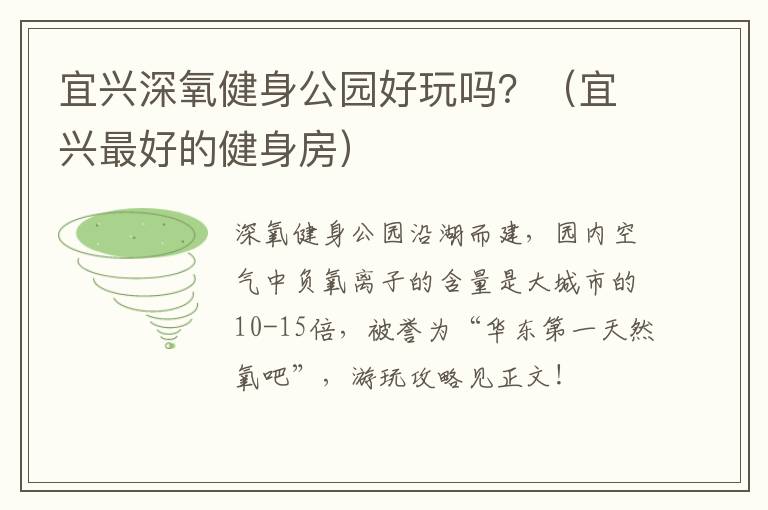 宜兴深氧健身公园好玩吗？（宜兴最好的健身房）

深氧健身公园沿湖而建，园内空气中负氧离子的含量是大城市的10-15倍，被誉为“华东第一天然氧吧”，游玩攻略见正文！